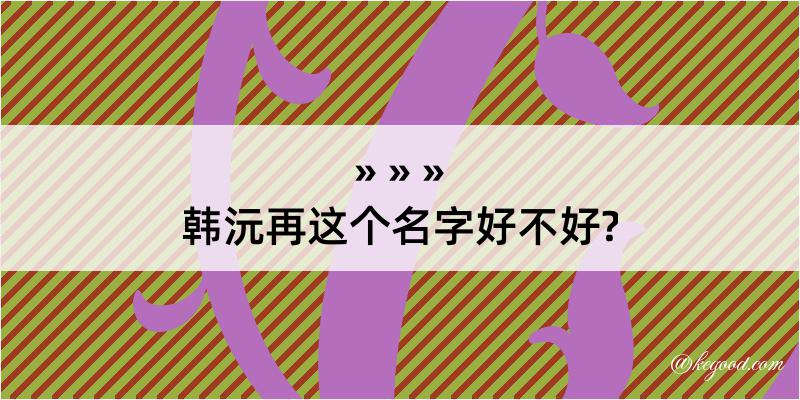 » » »
韩沅再这个名字好不好?

@kegood.com